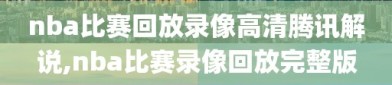 nba比赛回放录像高清腾讯解说,nba比赛录像回放完整版